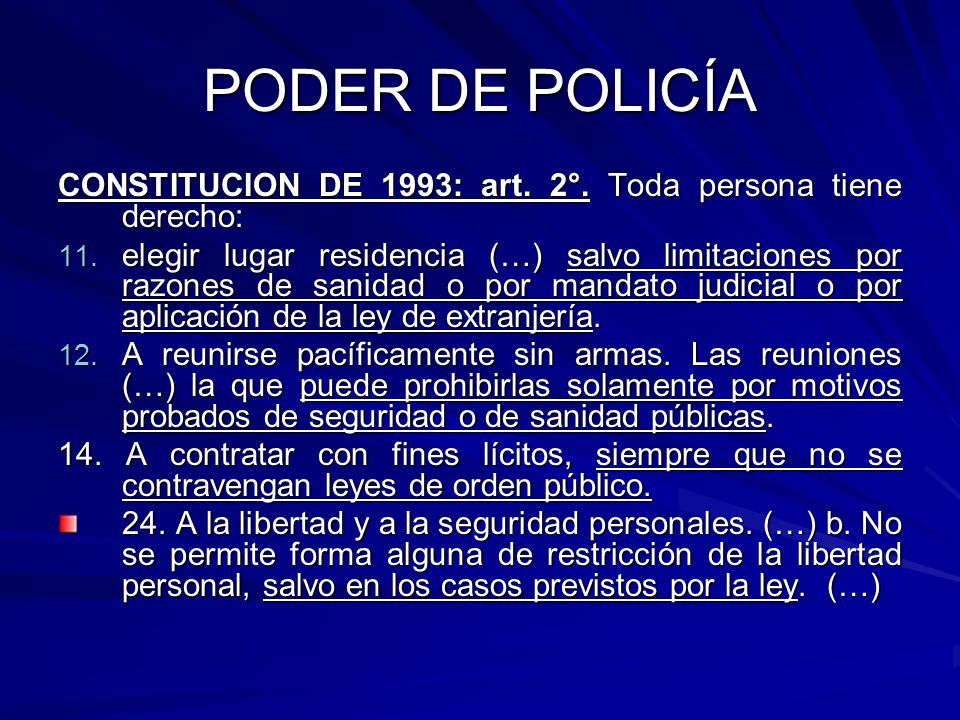 PODER DE POLICÍA

CONSTITUCION DE 1993: art. 2°. Toda persona tiene derecho:

11. elegir lugar residencia (…) salvo limitaciones por razones de sanidad o por mandato judicial o por aplicación de la ley de extranjería.

12. A reunirse pacíficamente sin armas. Las reuniones (…) la que puede prohibirlas solamente por motivos probados de seguridad o de sanidad públicas.

14. A contratar con fines lícitos, siempre que no se contravengan leyes de orden público.

24. A la libertad y a la seguridad personales. (…) b. No se permite forma alguna de restricción de la libertad personal, salvo en los casos previstos por la ley. (…)